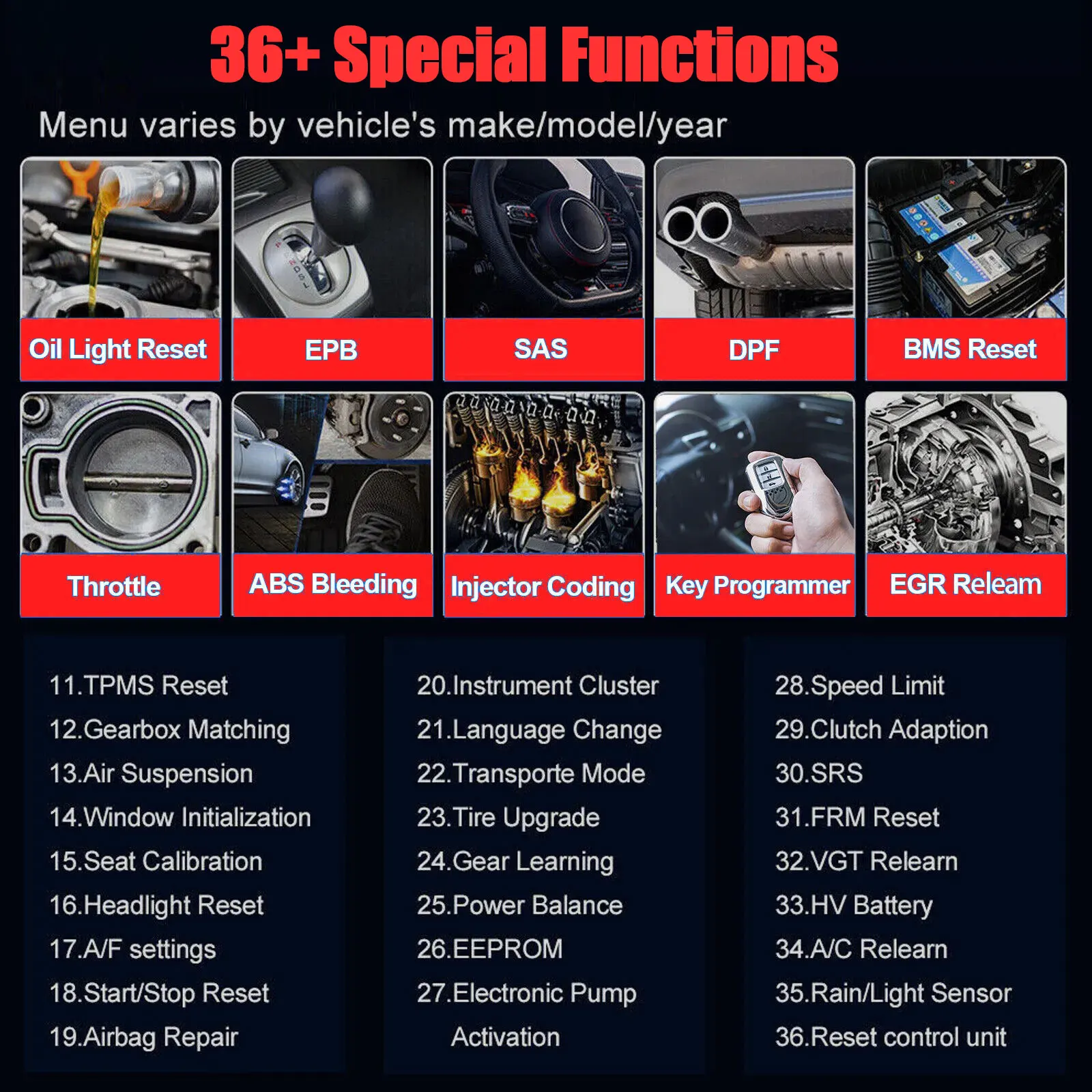 36+ Special Functions

Menu varies by vehicle's make/model/year

Oil Light Reset

EPB

SAS

DPF

BMS Reset

Throttle

ABS Bleeding

Injector Coding

Key Programmer

EGR Releam

11.TPMS Reset
12.Gearbox Matching
13.Air Suspension
14.Window Initialization
15.Seat Calibration
16.Headlight Reset
17.A/F settings
18.Start/Stop Reset
19.Airbag Repair

20.Instrument Cluster
21.Language Change
22.Transporte Mode
23.Tire Upgrade
24.Gear Learning
25.Power Balance
26.EEPROM
27.Electronic Pump Activation

28.Speed Limit
29.Clutch Adaption
30.SRS
31.FRM Reset
32.VGT Relearn
33.HV Battery
34.A/C Relearn
35.Rain/Light Sensor
36.Reset control unit